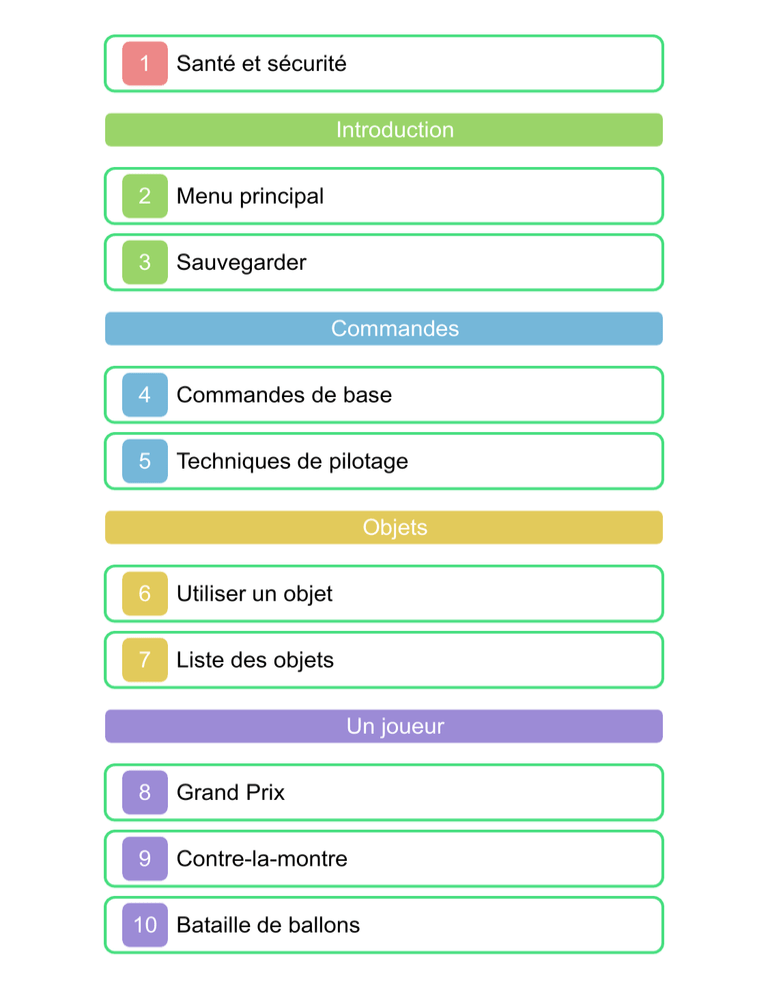 1 Santé et sécurité

Introduction

2 Menu principal

3 Sauvegarder

Commandes

4 Commandes de base

5 Techniques de pilotage

Objets

6 Utiliser un objet

7 Liste des objets

Un joueur

8 Grand Prix

9 Contre-la-montre

10 Bataille de ballons